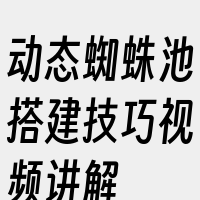 动态蜘蛛池搭建技巧视频讲解